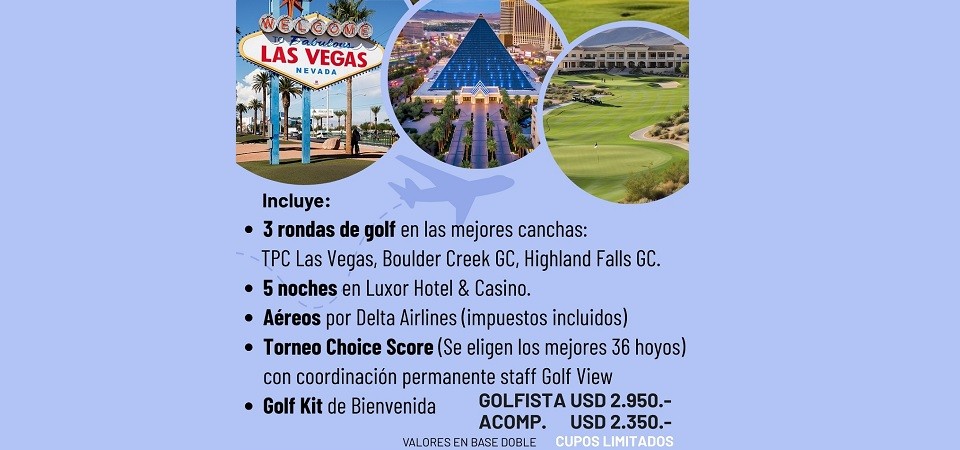 WELCOME
TO Fabulous
LAS VEGAS
NEVADA

Incluye:

• 3 rondas de golf en las mejores canchas: TPC Las Vegas, Boulder Creek GC, Highland Falls GC.
• 5 noches en Luxor Hotel & Casino.
• Aéreos por Delta Airlines (impuestos incluidos)
• Torneo Choice Score (Se eligen los mejores 36 hoyos) con coordinación permanente staff Golf View
• Golf Kit de Bienvenida

GOLFISTA USD 2.950.-
ACOMP. USD 2.350.-

VALORES EN BASE DOBLE

CUPOS LIMITADOS